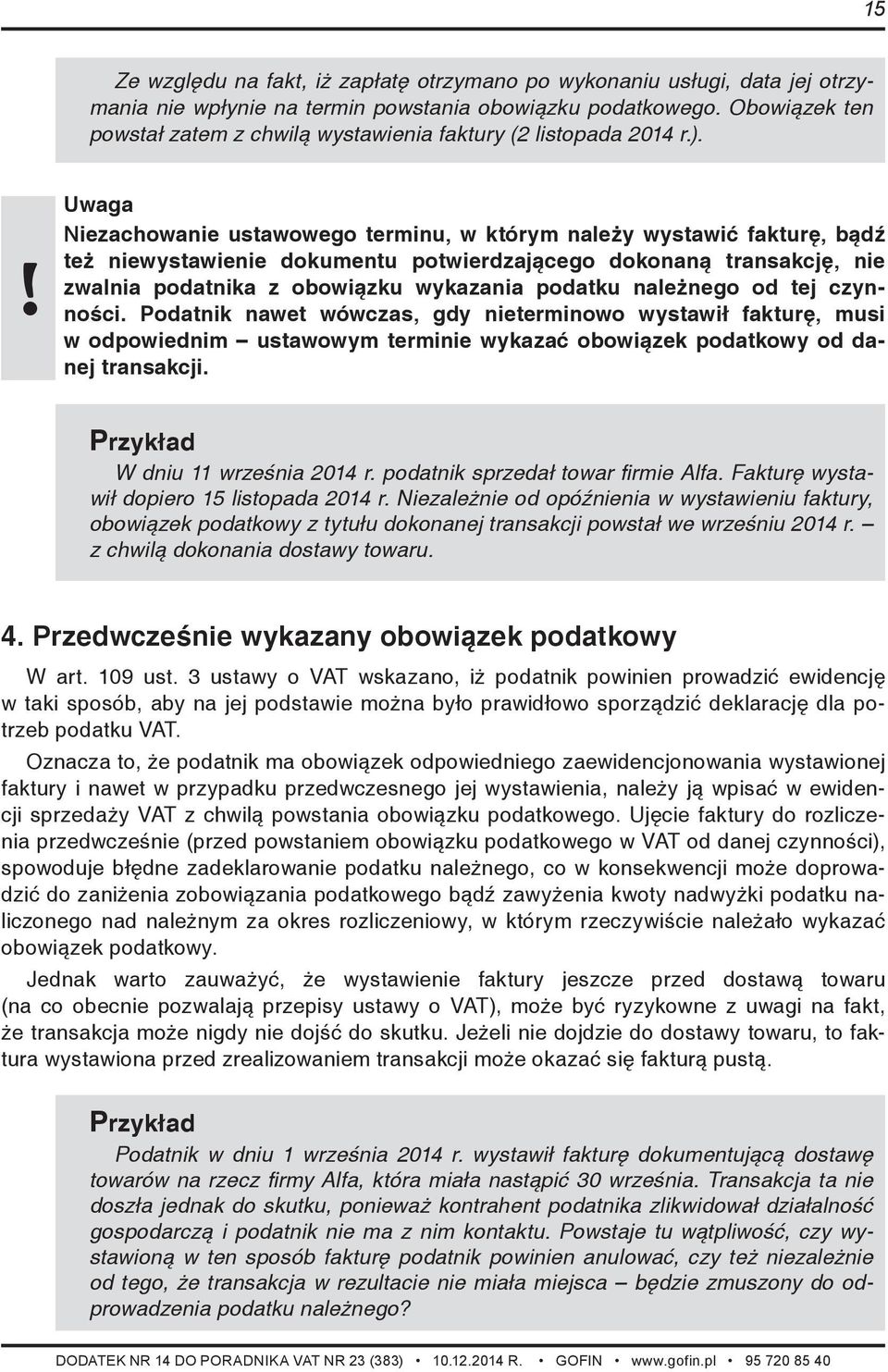 15

Ze względu na fakt, iż zapłatę otrzymano po wykonaniu usługi, data jej otrzymania nie wpłynie na termin powstania obowiązku podatkowego. Obowiązek ten powstał zatem z chwilą wystawienia faktury (2 listopada 2014 r.).

!

Uwaga
Niezachowanie ustawowego terminu, w którym należy wystawić fakturę, bądź też niewystawienie dokumentu potwierdzającego dokonaną transakcję, nie zwalnia podatnika z obowiązku wykazania podatku należnego od tej czynności. Podatnik nawet wówczas, gdy nieterminowo wystawił fakturę, musi w odpowiednim – ustawowym terminie wykazać obowiązek podatkowy od danej transakcji.

Przykład
W dniu 11 września 2014 r. podatnik sprzedał towar firmie Alfa. Fakturę wystawił dopiero 15 listopada 2014 r. Niezależnie od opóźnienia w wystawieniu faktury, obowiązek podatkowy z tytułu dokonanej transakcji powstał we wrześniu 2014 r. – z chwilą dokonania dostawy towaru.

4. Przedwcześnie wykazany obowiązek podatkowy

W art. 109 ust. 3 ustawy o VAT wskazano, iż podatnik powinien prowadzić ewidencję w taki sposób, aby na jej podstawie można było prawidłowo sporządzić deklarację dla potrzeb podatku VAT.

Oznacza to, że podatnik ma obowiązek odpowiedniego zaewidencjonowania wystawionej faktury i nawet w przypadku przedwczesnego jej wystawienia, należy ją wpisać w ewidencji sprzedaży VAT z chwilą powstania obowiązku podatkowego. Ujęcie faktury do rozliczenia przedwcześnie (przed powstaniem obowiązku podatkowego w VAT od danej czynności), spowoduje błędne zadeklarowanie podatku należnego, co w konsekwencji może doprowadzić do zaniżenia zobowiązania podatkowego bądź zawyżenia kwoty nadwyżki podatku naliczonego nad należnym za okres rozliczeniowy, w którym rzeczywiście należało wykazać obowiązek podatkowy.

Jednak warto zauważyć, że wystawienie faktury jeszcze przed dostawą towaru (na co obecnie pozwalają przepisy ustawy o VAT), może być ryzykowne z uwagi na fakt, że transakcja może nigdy nie dojść do skutku. Jeżeli nie dojdzie do dostawy towaru, to faktura wystawiona przed zrealizowaniem transakcji może okazać się fakturą pustą.

Przykład
Podatnik w dniu 1 września 2014 r. wystawił fakturę dokumentującą dostawę towarów na rzecz firmy Alfa, która miała nastąpić 30 września. Transakcja ta nie doszła jednak do skutku, ponieważ kontrahent podatnika zlikwidował działalność gospodarczą i podatnik nie ma z nim kontaktu. Powstaje tu wątpliwość, czy wystawioną w ten sposób fakturę podatnik powinien anulować, czy też niezależnie od tego, że transakcja w rezultacie nie miała miejsca – będzie zmuszony do odprowadzenia podatku należnego?

DODATEK NR 14 DO PORADNIKA VAT NR 23 (383) • 10.12.2014 R. • GOFIN • www.gofin.pl • 95 720 85 40